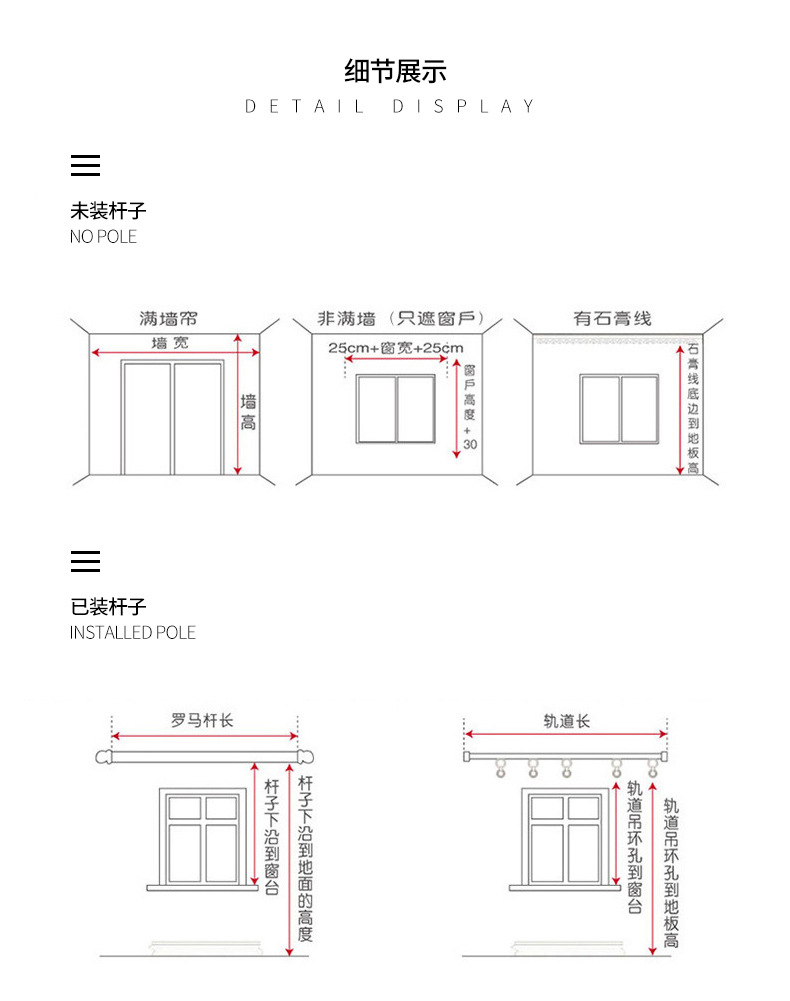 细节展示
DETAIL DISPLAY

未装杆子
NO POLE

满墙帘
墙宽
墙高

非满墙（只遮窗户）
25cm+窗宽+25cm
窗户高度+30

有石膏线
石膏线底边到地板高

已装杆子
INSTALLED POLE

罗马杆长
杆子下沿到窗台
杆子下沿到地面的高度

轨道长
轨道吊环孔到窗台
轨道吊环孔到地板高